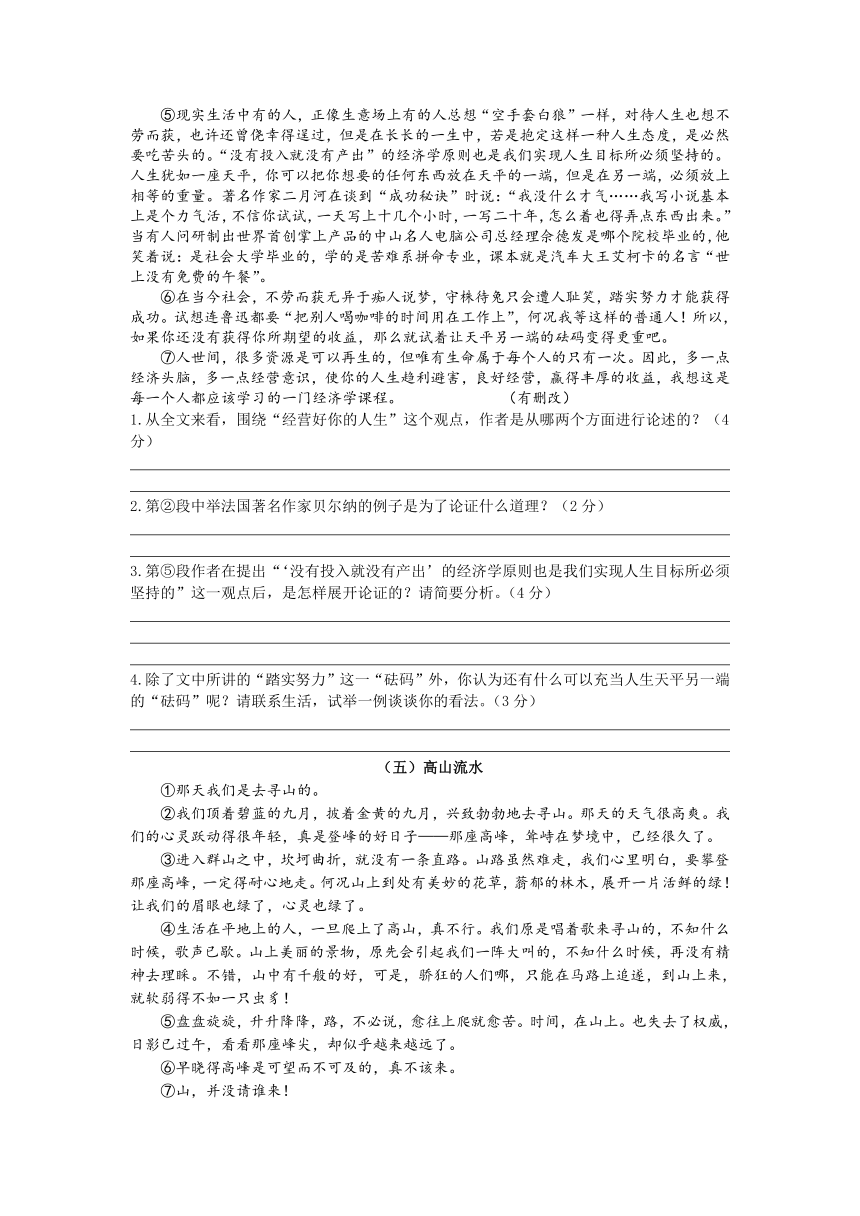 ⑤现实生活中有的人，正像生意场上有的人总想“空手套白狼”一样，对待人生也想不劳而获，也许还曾侥幸得逞过，但是在长长的一生中，若是抱定这样一种人生态度，是必然要吃苦头的。“没有投入就没有产出”的经济学原则也是我们实现人生目标所必须坚持的。人生犹如一座天平，你可以把你想要的任何东西放在天平的一端，但是在另一端，必须放上相等的重量。著名作家二月河在谈到“成功秘诀”时说：“我没什么才气……我写小说基本上是个力气活，不信你试试，一天写上十几个小时，一写二十年，怎么着也得弄点东西出来。”当有人问研制出世界首创掌上产品的中山名人电脑公司总经理余德发是哪个院校毕业的，他笑着说：是社会大学毕业的，学的是苦难系拼命专业，课本就是汽车大王艾柯卡的名言“世上没有免费的午餐”。

⑥在当今社会，不劳而获无异于痴人说梦，守株待兔只会遭人耻笑，踏实努力才能获得成功。试想连鲁迅都要“把别人喝咖啡的时间用在工作上”，何况我等这样的普通人！所以，如果你还没有获得你所期望的收益，那么就试着让天平另一端的砝码变得更重吧。

⑦人世间，很多资源是可以再生的，但唯有生命属于每个人的只有一次。因此，多一点经济头脑，多一点经营意识，使你的人生趋利避害，良好经营，赢得丰厚的收益，我想这是每一个人都应该学习的一门经济学课程。　　　　（有删改）

1.从全文来看，围绕“经营好你的人生”这个观点，作者是从哪两个方面进行论述的？（4分）

2.第②段中举法国著名作家贝尔纳的例子是为了论证什么道理？（2分）

3.第⑤段作者在提出“‘没有投入就没有产出’的经济学原则也是我们实现人生目标所必须坚持的”这一观点后，是怎样展开论证的？请简要分析。（4分）

4.除了文中所讲的“踏实努力”这一“砝码”外，你认为还有什么可以充当人生天平另一端的“砝码”呢？请联系生活，试举一例谈谈你的看法。（3分）

（五）高山流水

①那天我们是去寻山的。

②我们顶着碧蓝的九月，披着金黄的九月，兴致勃勃地去寻山。那天的天气很高爽。我们的心灵跃动得很年轻，真是登峰的好日子——那座高峰，耸峙在梦境中，已经很久了。

③进入群山之中，坎坷曲折，就没有一条直路。山路虽然难走，我们心里明白，要攀登那座高峰，一定得耐心地走。何况山上到处有美妙的花草，蓊郁的林木，展开一片活鲜的绿！让我们的眉眼也绿了，心灵也绿了。

④生活在平地上的人，一旦爬上了高山，真不行。我们原是唱着歌来寻山的，不知什么时候，歌声已歇。山上美丽的景物，原先会引起我们一阵大叫的，不知什么时候，再没有精神去理睬。不错，山中有千般的好，可是，骄狂的人们哪，只能在马路上追逐，到山上来，就软弱得不如一只虫豸！

⑤盘盘旋旋，升升降降，路，不必说，愈往上爬就愈苦。时间，在山上。也失去了权威，日影已过午，看看那座峰尖，却似乎越来越远了。

⑥早晓得高峰是可望而不可及的，真不该来。

⑦山，并没请谁来！